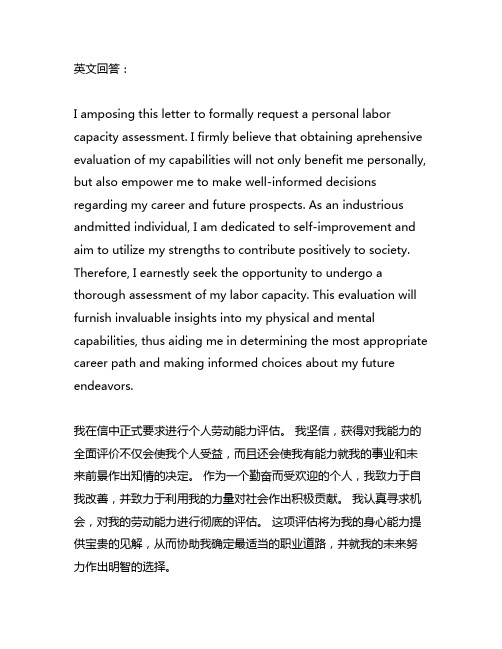 英文回答：

I amposing this letter to formally request a personal labor capacity assessment. I firmly believe that obtaining aprehensive evaluation of my capabilities will not only benefit me personally, but also empower me to make well-informed decisions regarding my career and future prospects. As an industrious andmitted individual, I am dedicated to self-improvement and aim to utilize my strengths to contribute positively to society. Therefore, I earnestly seek the opportunity to undergo a thorough assessment of my labor capacity. This evaluation will furnish invaluable insights into my physical and mental capabilities, thus aiding me in determining the most appropriate career path and making informed choices about my future endeavors.

我在信中正式要求进行个人劳动能力评估。 我坚信，获得对我能力的全面评价不仅会使我个人受益，而且还会使我有能力就我的事业和未来前景作出知情的决定。 作为一个勤奋而受欢迎的个人，我致力于自我改善，并致力于利用我的力量对社会作出积极贡献。 我认真寻求机会，对我的劳动能力进行彻底的评估。 这项评估将为我的身心能力提供宝贵的见解，从而协助我确定最适当的职业道路，并就我的未来努力作出明智的选择。